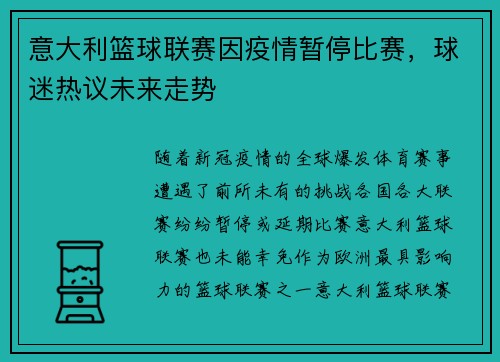 意大利篮球联赛因疫情暂停比赛，球迷热议未来走势

随着新冠疫情的全球爆发体育赛事遭遇了前所未有的挑战各国各大联赛纷纷暂停或延期比赛意大利篮球联赛也未能幸免作为欧洲最具影响力的篮球联赛之一意大利篮球联赛